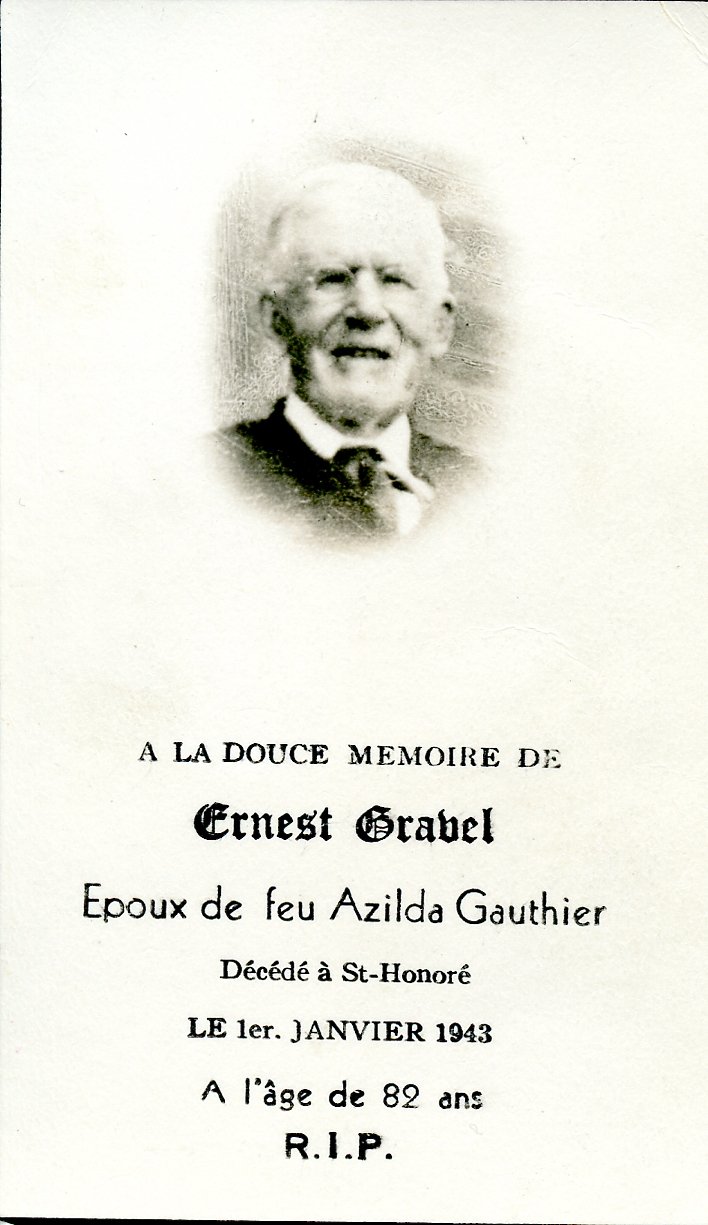 A LA DOUCE MEMOIRE DE

Ernest Gravel

Epoux de feu Azilda Gauthier

Décédé à St-Honoré

LE 1er. JANVIER 1943

A l'âge de 82 ans

R.I.P.